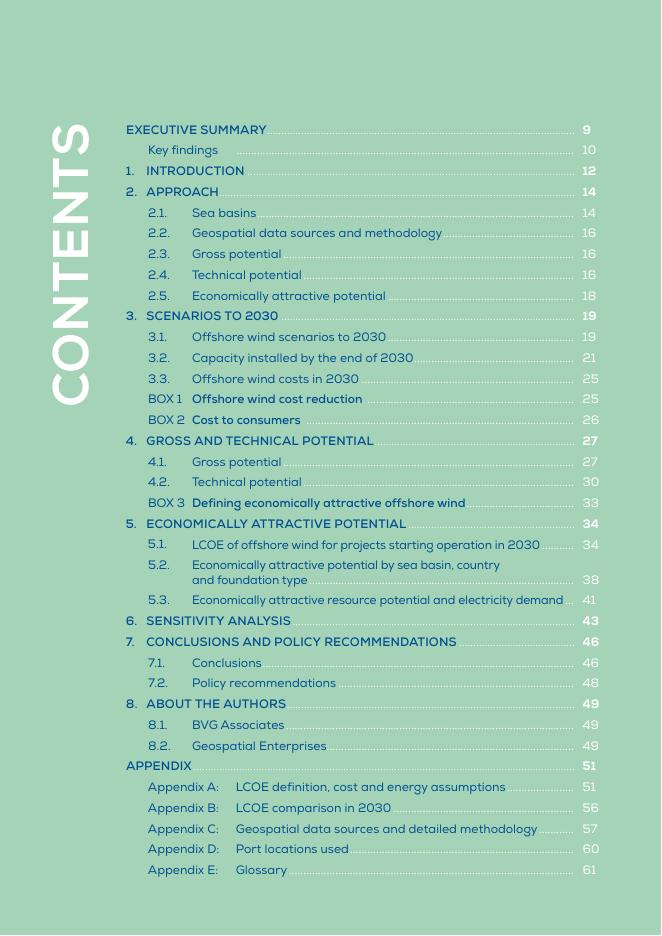 CONTENTS

EXECUTIVE SUMMARY 9
Key findings 10
1. INTRODUCTION 12
2. APPROACH 14
2.1. Sea basins 14
2.2. Geospatial data sources and methodology 16
2.3. Gross potential 16
2.4. Technical potential 16
2.5. Economically attractive potential 18
3. SCENARIOS TO 2030 19
3.1. Offshore wind scenarios to 2030 19
3.2. Capacity installed by the end of 2030 21
3.3. Offshore wind costs in 2030 25
BOX 1 Offshore wind cost reduction 25
BOX 2 Cost to consumers 26
4. GROSS AND TECHNICAL POTENTIAL 27
4.1. Gross potential 27
4.2. Technical potential 30
BOX 3 Defining economically attractive offshore wind 33
5. ECONOMICALLY ATTRACTIVE POTENTIAL 34
5.1. LCOE of offshore wind for projects starting operation in 2030 34
5.2. Economically attractive potential by sea basin, country and foundation type 38
5.3. Economically attractive resource potential and electricity demand 41
6. SENSITIVITY ANALYSIS 43
7. CONCLUSIONS AND POLICY RECOMMENDATIONS 46
7.1. Conclusions 46
7.2. Policy recommendations 48
8. ABOUT THE AUTHORS 49
8.1. BVG Associates 49
8.2. Geospatial Enterprises 49
APPENDIX 51
Appendix A: LCOE definition, cost and energy assumptions 51
Appendix B: LCOE comparison in 2030 56
Appendix C: Geospatial data sources and detailed methodology 57
Appendix D: Port locations used 60
Appendix E: Glossary 61